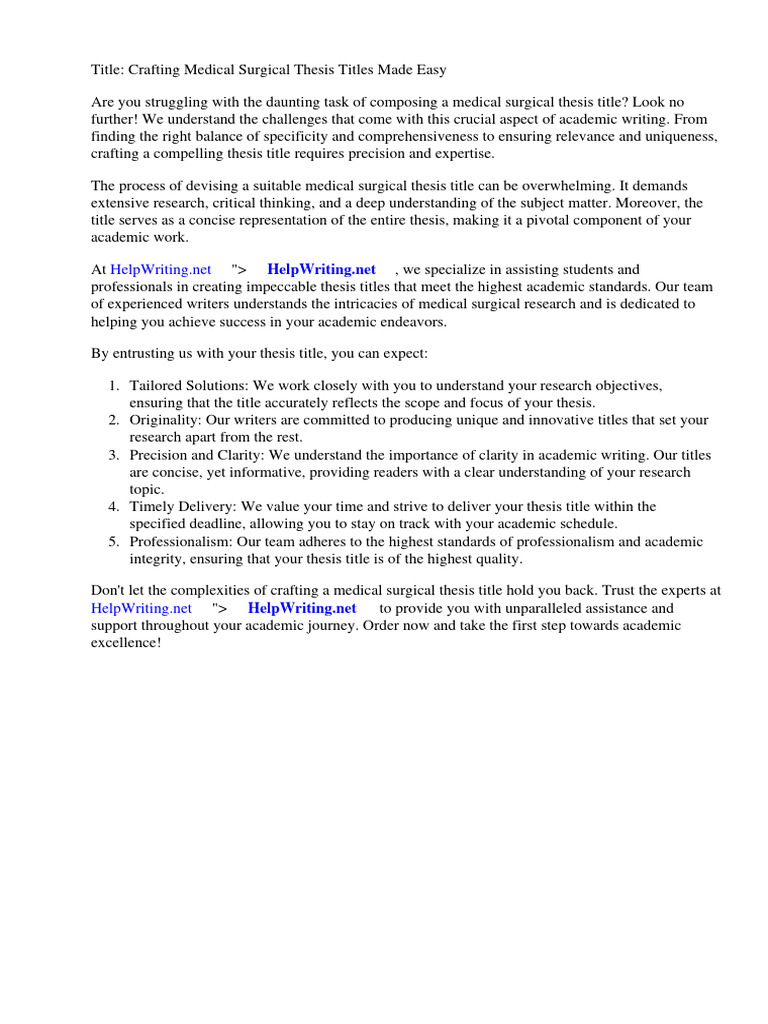 Title: Crafting Medical Surgical Thesis Titles Made Easy

Are you struggling with the daunting task of composing a medical surgical thesis title? Look no further! We understand the challenges that come with this crucial aspect of academic writing. From finding the right balance of specificity and comprehensiveness to ensuring relevance and uniqueness, crafting a compelling thesis title requires precision and expertise.

The process of devising a suitable medical surgical thesis title can be overwhelming. It demands extensive research, critical thinking, and a deep understanding of the subject matter. Moreover, the title serves as a concise representation of the entire thesis, making it a pivotal component of your academic work.

At HelpWriting.net "> HelpWriting.net , we specialize in assisting students and professionals in creating impeccable thesis titles that meet the highest academic standards. Our team of experienced writers understands the intricacies of medical surgical research and is dedicated to helping you achieve success in your academic endeavors.

By entrusting us with your thesis title, you can expect:

1. Tailored Solutions: We work closely with you to understand your research objectives, ensuring that the title accurately reflects the scope and focus of your thesis.
2. Originality: Our writers are committed to producing unique and innovative titles that set your research apart from the rest.
3. Precision and Clarity: We understand the importance of clarity in academic writing. Our titles are concise, yet informative, providing readers with a clear understanding of your research topic.
4. Timely Delivery: We value your time and strive to deliver your thesis title within the specified deadline, allowing you to stay on track with your academic schedule.
5. Professionalism: Our team adheres to the highest standards of professionalism and academic integrity, ensuring that your thesis title is of the highest quality.

Don't let the complexities of crafting a medical surgical thesis title hold you back. Trust the experts at HelpWriting.net "> HelpWriting.net to provide you with unparalleled assistance and support throughout your academic journey. Order now and take the first step towards academic excellence!